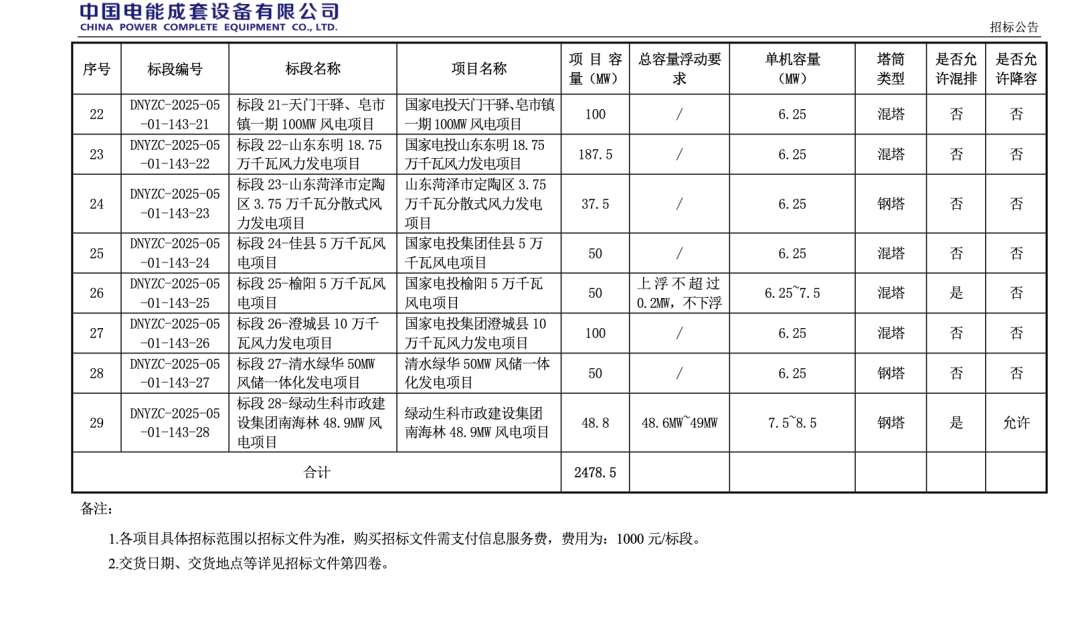 中国电能成套设备有限公司
CHINA POWER COMPLETE EQUIPMENT CO., LTD.

招标公告

| 序号 | 标段编号 | 标段名称 | 项目名称 | 项目容量（MW） | 总容量浮动要求 | 单机容量（MW） | 塔筒类型 | 是否允许混排 | 是否允许降容 |
|---|---|---|---|---|---|---|---|---|---|
| 22 | DNYZC-2025-05-01-143-21 | 标段 21-天门干驿、皂市镇一期 100MW 风电项目 | 国家电投天门干驿、皂市镇一期 100MW 风电项目 | 100 | / | 6.25 | 混塔 | 否 | 否 |
| 23 | DNYZC-2025-05-01-143-22 | 标段 22-山东东明 18.75 万千瓦风力发电项目 | 国家电投山东东明 18.75 万千瓦风力发电项目 | 187.5 | / | 6.25 | 混塔 | 否 | 否 |
| 24 | DNYZC-2025-05-01-143-23 | 标段 23-山东菏泽市定陶区 3.75 万千瓦分散式风力发电项目 | 山东菏泽市定陶区 3.75 万千瓦分散式风力发电项目 | 37.5 | / | 6.25 | 钢塔 | 否 | 否 |
| 25 | DNYZC-2025-05-01-143-24 | 标段 24-佳县 5 万千瓦风电项目 | 国家电投集团佳县 5 万千瓦风电项目 | 50 | / | 6.25 | 混塔 | 否 | 否 |
| 26 | DNYZC-2025-05-01-143-25 | 标段 25-榆阳 5 万千瓦风电项目 | 国家电投榆阳 5 万千瓦风电项目 | 50 | 上浮不超过 0.2MW，不下浮 | 6.25~7.5 | 混塔 | 是 | 否 |
| 27 | DNYZC-2025-05-01-143-26 | 标段 26-澄城县 10 万千瓦风力发电项目 | 国家电投集团澄城县 10 万千瓦风力发电项目 | 100 | / | 6.25 | 混塔 | 否 | 否 |
| 28 | DNYZC-2025-05-01-143-27 | 标段 27-清水绿华 50MW 风储一体化发电项目 | 清水绿华 50MW 风储一体化发电项目 | 50 | / | 6.25 | 钢塔 | 否 | 否 |
| 29 | DNYZC-2025-05-01-143-28 | 标段 28-绿动生科市政建设集团南海林 48.9MW 风电项目 | 绿动生科市政建设集团南海林 48.9MW 风电项目 | 48.8 | 48.6MW~49MW | 7.5~8.5 | 钢塔 | 是 | 允许 |
| 合计 | | | | 2478.5 | | | | | |

备注：

1.各项目具体招标范围以招标文件为准，购买招标文件需支付信息服务费，费用为：1000 元/标段。

2.交货日期、交货地点等详见招标文件第四卷。